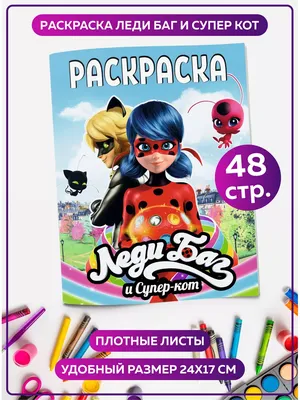 РАСКРАСКА ЛЕДИ БАГ И СУПЕР КОТ

РАСКРАСКА

48 стр.

Леди Баг
и Супер-кот

ПЛОТНЫЕ ЛИСТЫ

УДОБНЫЙ РАЗМЕР 24Х17 СМ